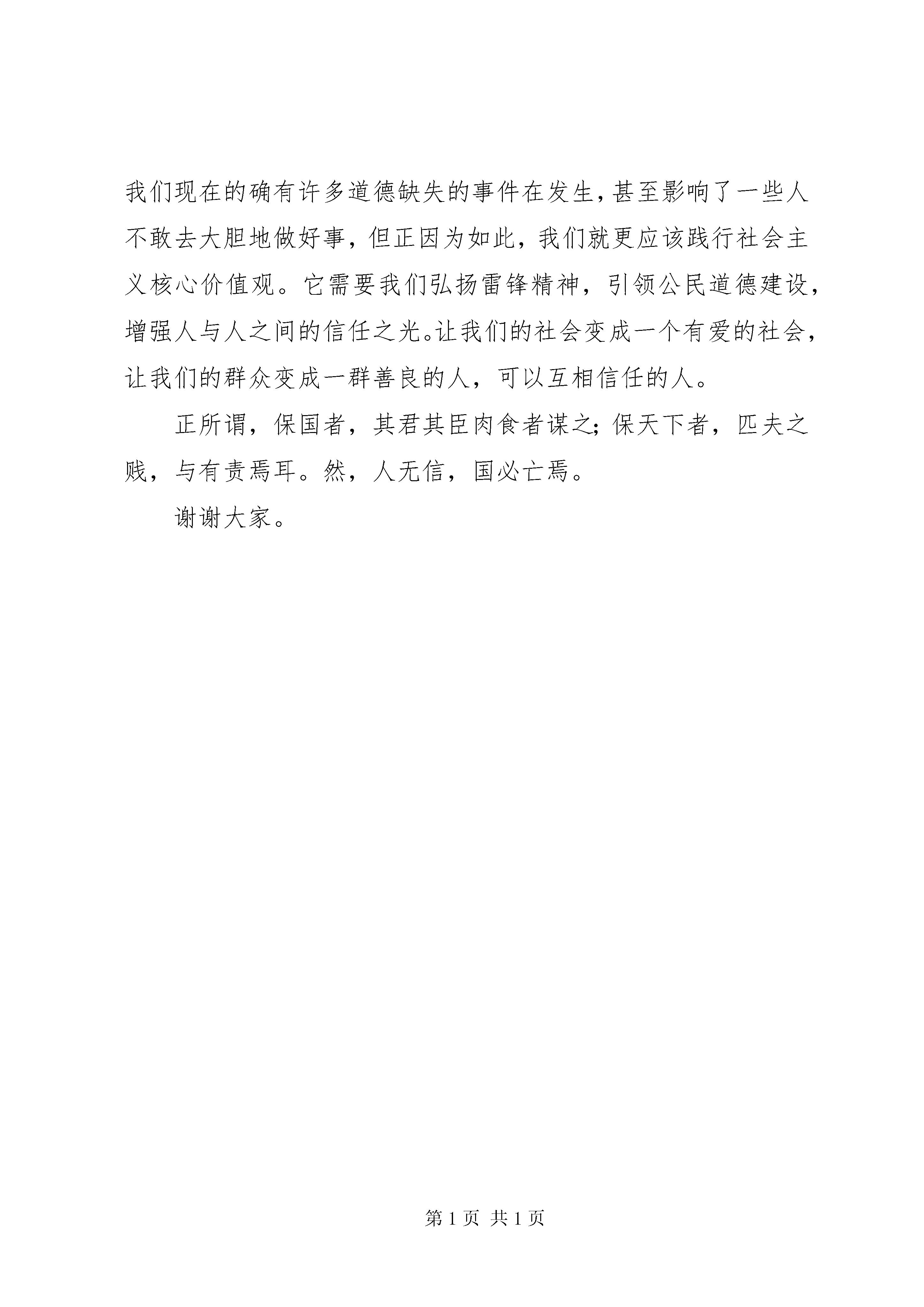 我们现在的确有许多道德缺失的事件在发生，甚至影响了一些人不敢去大胆地做好事，但正因为如此，我们就更应该践行社会主义核心价值观。它需要我们弘扬雷锋精神，引领公民道德建设，增强人与人之间的信任之光。让我们的社会变成一个有爱的社会，让我们的群众变成一群善良的人，可以互相信任的人。

正所谓，保国者，其君其臣肉食者谋之；保天下者，匹夫之贱，与有责焉耳。然，人无信，国必亡焉。

谢谢大家。

第 1 页 共 1 页